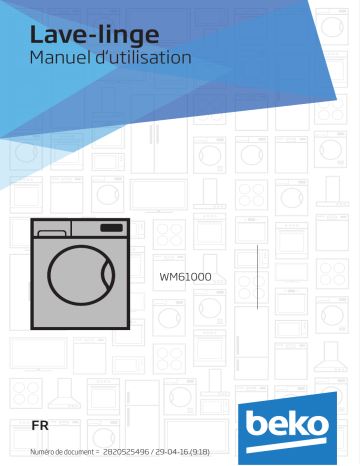 Lave-linge
Manuel d'utilisation

WM61000

FR

beko

Numéro de document = 2820525496 / 29-04-16.(9:18)